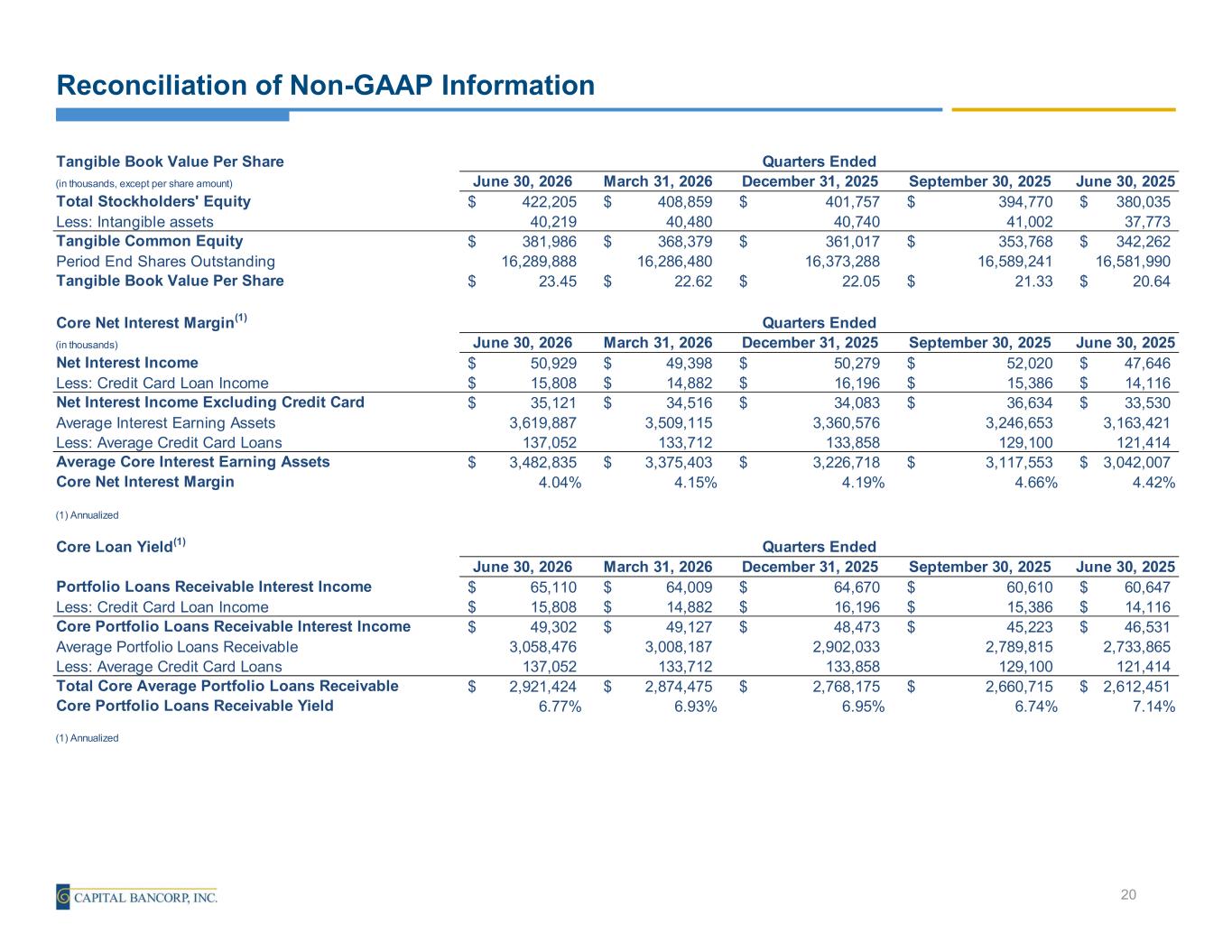 Reconciliation of Non-GAAP Information

| Tangible Book Value Per Share | Quarters Ended | | | | |
|---|---|---|---|---|---|
| (in thousands, except per share amount) | June 30, 2026 | March 31, 2026 | December 31, 2025 | September 30, 2025 | June 30, 2025 |
| Total Stockholders' Equity | $ 422,205 | $ 408,859 | $ 401,757 | $ 394,770 | $ 380,035 |
| Less: Intangible assets | 40,219 | 40,480 | 40,740 | 41,002 | 37,773 |
| Tangible Common Equity | $ 381,986 | $ 368,379 | $ 361,017 | $ 353,768 | $ 342,262 |
| Period End Shares Outstanding | 16,289,888 | 16,286,480 | 16,373,288 | 16,589,241 | 16,581,990 |
| Tangible Book Value Per Share | $ 23.45 | $ 22.62 | $ 22.05 | $ 21.33 | $ 20.64 |

| Core Net Interest Margin$^{(1)}$ | Quarters Ended | | | | |
|---|---|---|---|---|---|
| (in thousands) | June 30, 2026 | March 31, 2026 | December 31, 2025 | September 30, 2025 | June 30, 2025 |
| Net Interest Income | $ 50,929 | $ 49,398 | $ 50,279 | $ 52,020 | $ 47,646 |
| Less: Credit Card Loan Income | $ 15,808 | $ 14,882 | $ 16,196 | $ 15,386 | $ 14,116 |
| Net Interest Income Excluding Credit Card | $ 35,121 | $ 34,516 | $ 34,083 | $ 36,634 | $ 33,530 |
| Average Interest Earning Assets | 3,619,887 | 3,509,115 | 3,360,576 | 3,246,653 | 3,163,421 |
| Less: Average Credit Card Loans | 137,052 | 133,712 | 133,858 | 129,100 | 121,414 |
| Average Core Interest Earning Assets | $ 3,482,835 | $ 3,375,403 | $ 3,226,718 | $ 3,117,553 | $ 3,042,007 |
| Core Net Interest Margin | 4.04% | 4.15% | 4.19% | 4.66% | 4.42% |

(1) Annualized

| Core Loan Yield$^{(1)}$ | Quarters Ended | | | | |
|---|---|---|---|---|---|
| | June 30, 2026 | March 31, 2026 | December 31, 2025 | September 30, 2025 | June 30, 2025 |
| Portfolio Loans Receivable Interest Income | $ 65,110 | $ 64,009 | $ 64,670 | $ 60,610 | $ 60,647 |
| Less: Credit Card Loan Income | $ 15,808 | $ 14,882 | $ 16,196 | $ 15,386 | $ 14,116 |
| Core Portfolio Loans Receivable Interest Income | $ 49,302 | $ 49,127 | $ 48,473 | $ 45,223 | $ 46,531 |
| Average Portfolio Loans Receivable | 3,058,476 | 3,008,187 | 2,902,033 | 2,789,815 | 2,733,865 |
| Less: Average Credit Card Loans | 137,052 | 133,712 | 133,858 | 129,100 | 121,414 |
| Total Core Average Portfolio Loans Receivable | $ 2,921,424 | $ 2,874,475 | $ 2,768,175 | $ 2,660,715 | $ 2,612,451 |
| Core Portfolio Loans Receivable Yield | 6.77% | 6.93% | 6.95% | 6.74% | 7.14% |

(1) Annualized

CAPITAL BANCORP, INC.

20